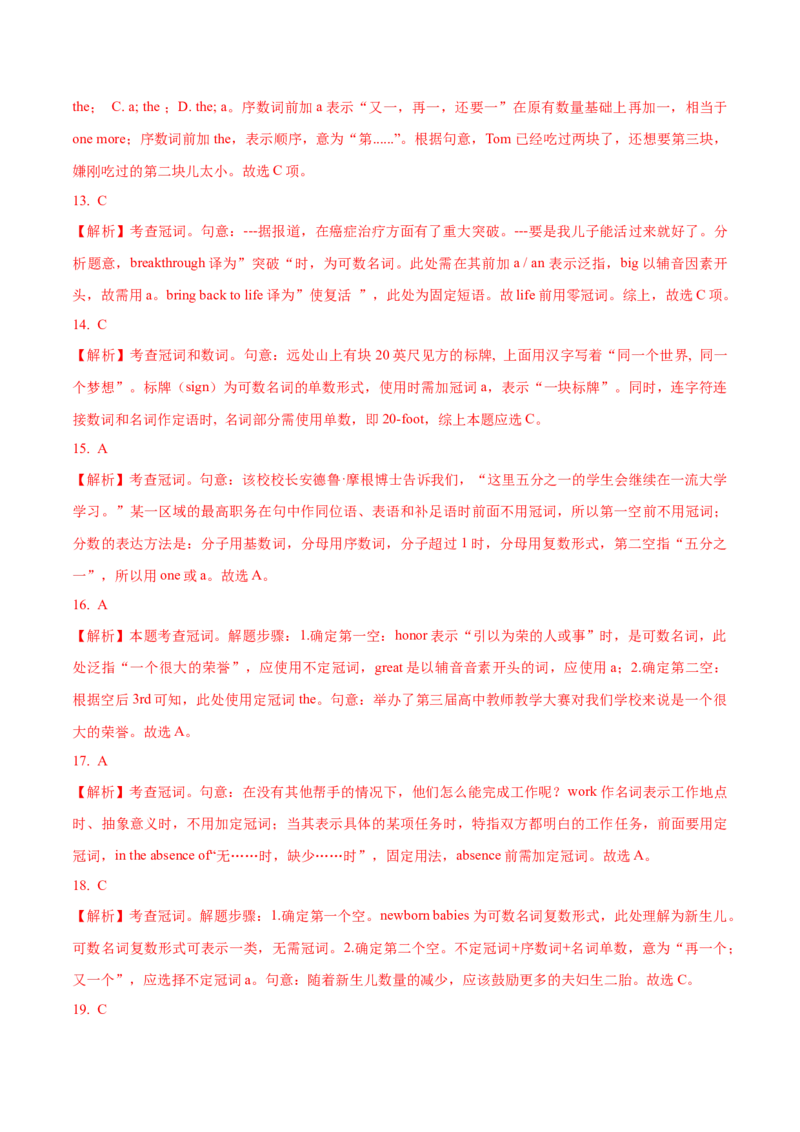 the； C. a; the ； D. the; a。序数词前加 a 表示“又一，再一，还要一”在原有数量基础上再加一，相当于 one more；序数词前加 the，表示顺序，意为“第......”。根据句意，Tom 已经吃过两块了，还想要第三块，嫌刚吃过的第二块儿太小。故选 C 项。

13. C

【解析】考查冠词。句意：---据报道，在癌症治疗方面有了重大突破。---要是我儿子能活过来就好了。分析题意，breakthrough 译为”突破“时，为可数名词。此处需在其前加 a / an 表示泛指，big 以辅音因素开头，故需用 a。bring back to life 译为”使复活 ”，此处为固定短语。故 life 前用零冠词。综上，故选 C 项。

14. C

【解析】考查冠词和数词。句意：远处山上有块 20 英尺见方的标牌, 上面用汉字写着“同一个世界, 同一个梦想”。标牌（sign）为可数名词的单数形式，使用时需加冠词 a，表示“一块标牌”。同时，连字符连接数词和名词作定语时，名词部分需使用单数，即 20-foot，综上本题应选 C。

15. A

【解析】考查冠词。句意：该校校长安德鲁·摩根博士告诉我们，“这里五分之一的学生会继续在一流大学学习。”某一区域的最高职务在句中作同位语、表语和补足语时前面不用冠词，所以第一空前不用冠词；分数的表达方法是：分子用基数词，分母用序数词，分子超过 1 时，分母用复数形式，第二空指“五分之一”，所以用 one 或 a。故选 A。

16. A

【解析】本题考查冠词。解题步骤：1.确定第一空：honor 表示“引以为荣的人或事”时，是可数名词，此处泛指“一个很大的荣誉”，应使用不定冠词，great 是以辅音音素开头的词，应使用 a；2.确定第二空：根据空后 3rd 可知，此处使用定冠词 the。句意：举办了第三届高中教师教学大赛对我们学校来说是一个很大的荣誉。故选 A。

17. A

【解析】考查冠词。句意：在没有其他帮手的情况下，他们怎么能完成工作呢？work 作名词表示工作地点时、抽象意义时，不用加定冠词；当其表示具体的某项任务时，特指双方都明白的工作任务，前面要用定冠词，in the absence of“无……时，缺少……时”，固定用法，absence 前需加定冠词。故选 A。

18. C

【解析】考查冠词。解题步骤：1.确定第一个空。newborn babies 为可数名词复数形式，此处理解为新生儿。可数名词复数形式可表示一类，无需冠词。2.确定第二个空。不定冠词+序数词+名词单数，意为“再一个；又一个”，应选择不定冠词 a。句意：随着新生儿数量的减少，应该鼓励更多的夫妇生二胎。故选 C。

19. C